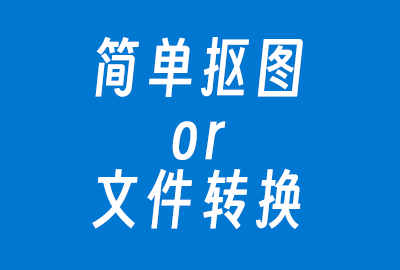 简单抠图
or
文件转换